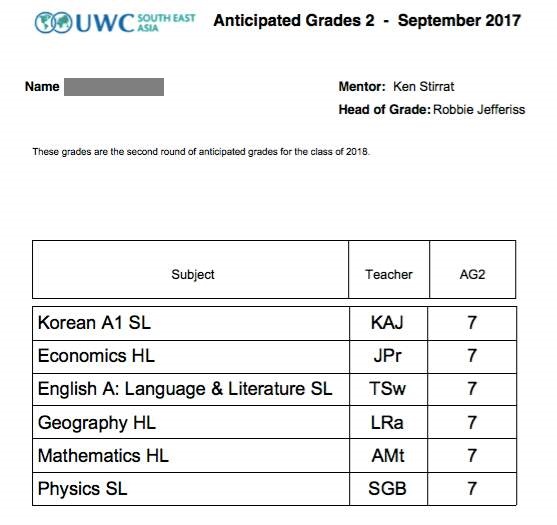 UWC SOUTH EAST ASIA Anticipated Grades 2 - September 2017

Name

Mentor: Ken Stirrat

Head of Grade: Robbie Jefferiss

These grades are the second round of anticipated grades for the class of 2018.

| Subject | Teacher | AG2 |
|---|---|---|
| Korean A1 SL | KAJ | 7 |
| Economics HL | JPr | 7 |
| English A: Language & Literature SL | TSw | 7 |
| Geography HL | LRa | 7 |
| Mathematics HL | AMt | 7 |
| Physics SL | SGB | 7 |